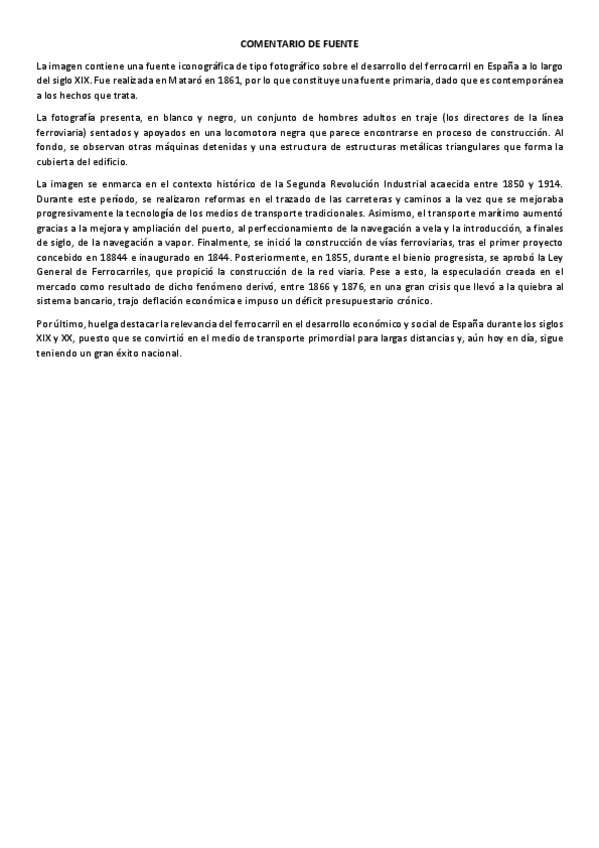 COMENTARIO DE FUENTE

La imagen contiene una fuente iconográfica de tipo fotográfico sobre el desarrollo del ferrocarril en España a lo largo del siglo XIX. Fue realizada en Mataró en 1861, por lo que constituye una fuente primaria, dado que es contemporánea a los hechos que trata.

La fotografía presenta, en blanco y negro, un conjunto de hombres adultos en traje (los directores de la línea ferroviaria) sentados y apoyados en una locomotora negra que parece encontrarse en proceso de construcción. Al fondo, se observan otras máquinas detenidas y una estructura de estructuras metálicas triangulares que forma la cubierta del edificio.

La imagen se enmarca en el contexto histórico de la Segunda Revolución Industrial acaecida entre 1850 y 1914. Durante este período, se realizaron reformas en el trazado de las carreteras y caminos a la vez que se mejoraba progresivamente la tecnología de los medios de transporte tradicionales. Asimismo, el transporte marítimo aumentó gracias a la mejora y ampliación del puerto, al perfeccionamiento de la navegación a vela y la introducción, a finales de siglo, de la navegación a vapor. Finalmente, se inició la construcción de vías ferroviarias, tras el primer proyecto concebido en 18844 e inaugurado en 1844. Posteriormente, en 1855, durante el bienio progresista, se aprobó la Ley General de Ferrocarriles, que propició la construcción de la red viaria. Pese a esto, la especulación creada en el mercado como resultado de dicho fenómeno derivó, entre 1866 y 1876, en una gran crisis que llevó a la quiebra al sistema bancario, trajo deflación económica e impuso un déficit presupuestario crónico.

Por último, huelga destacar la relevancia del ferrocarril en el desarrollo económico y social de España durante los siglos XIX y XX, puesto que se convirtió en el medio de transporte primordial para largas distancias y, aún hoy en día, sigue teniendo un gran éxito nacional.